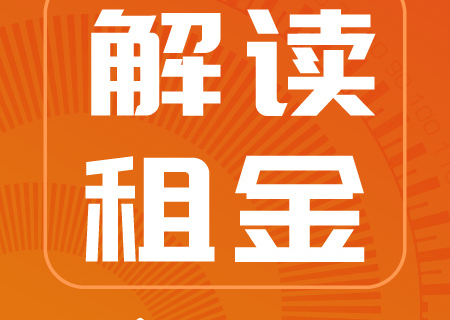 解读
租金